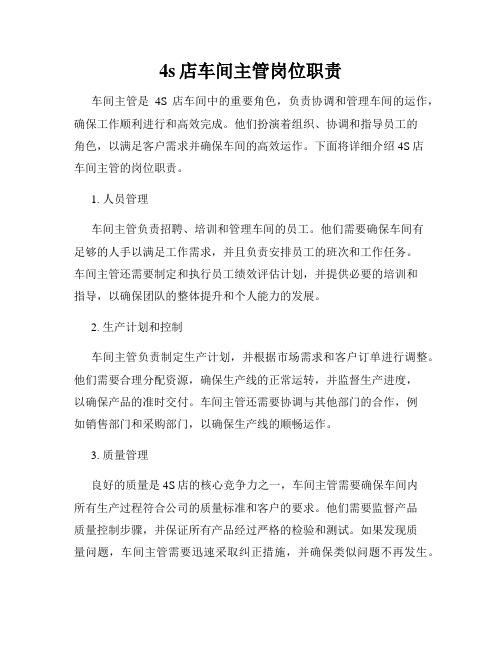 4s 店车间主管岗位职责

车间主管是 4S 店车间中的重要角色，负责协调和管理车间的运作，确保工作顺利进行和高效完成。他们扮演着组织、协调和指导员工的角色，以满足客户需求并确保车间的高效运作。下面将详细介绍 4S 店车间主管的岗位职责。

1. 人员管理

车间主管负责招聘、培训和管理车间的员工。他们需要确保车间有足够的人手以满足工作需求，并且负责安排员工的班次和工作任务。车间主管还需要制定和执行员工绩效评估计划，并提供必要的培训和指导，以确保团队的整体提升和个人能力的发展。

2. 生产计划和控制

车间主管负责制定生产计划，并根据市场需求和客户订单进行调整。他们需要合理分配资源，确保生产线的正常运转，并监督生产进度，以确保产品的准时交付。车间主管还需要协调与其他部门的合作，例如销售部门和采购部门，以确保生产线的顺畅运作。

3. 质量管理

良好的质量是 4S 店的核心竞争力之一，车间主管需要确保车间内所有生产过程符合公司的质量标准和客户的要求。他们需要监督产品质量控制步骤，并保证所有产品经过严格的检验和测试。如果发现质量问题，车间主管需要迅速采取纠正措施，并确保类似问题不再发生。